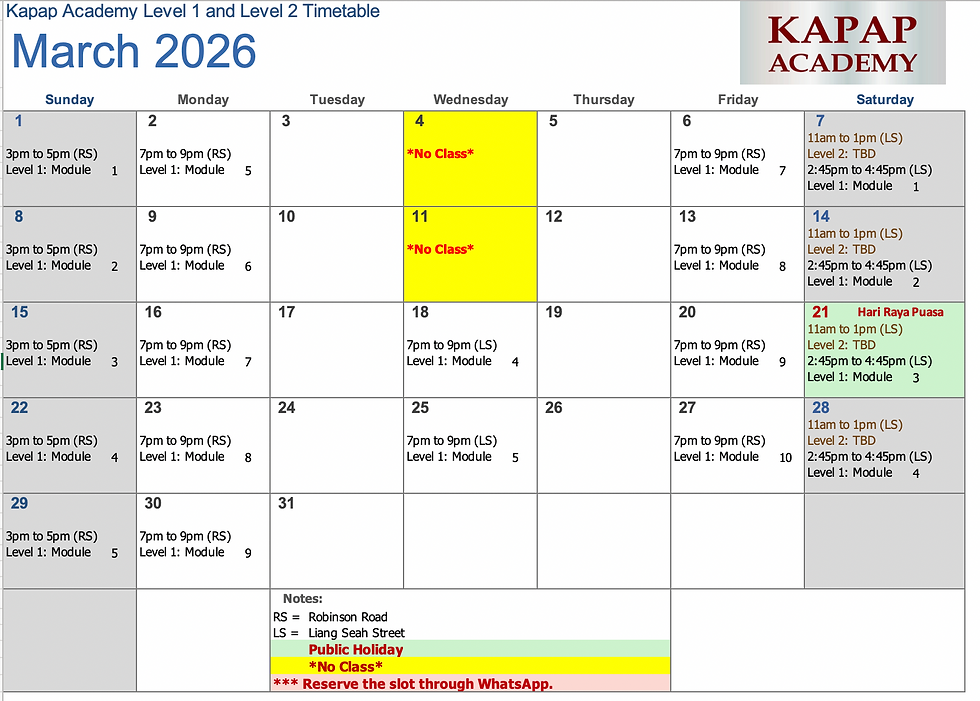 Kapap Academy Level 1 and Level 2 Timetable

March 2026

KAPAP ACADEMY

| Sunday | Monday | Tuesday | Wednesday | Thursday | Friday | Saturday |
|---|---|---|---|---|---|---|
| 1 3pm to 5pm (RS) Level 1: Module 1 | 2 7pm to 9pm (RS) Level 1: Module 5 | 3 | 4 \*No Class\* | 5 | 6 7pm to 9pm (RS) Level 1: Module 7 | 7 11am to 1pm (LS) Level 2: TBD 2:45pm to 4:45pm (LS) Level 1: Module 1 |
| 8 3pm to 5pm (RS) Level 1: Module 2 | 9 7pm to 9pm (RS) Level 1: Module 6 | 10 | 11 \*No Class\* | 12 | 13 7pm to 9pm (RS) Level 1: Module 8 | 14 11am to 1pm (LS) Level 2: TBD 2:45pm to 4:45pm (LS) Level 1: Module 2 |
| 15 3pm to 5pm (RS) Level 1: Module 3 | 16 7pm to 9pm (RS) Level 1: Module 7 | 17 | 18 7pm to 9pm (LS) Level 1: Module 4 | 19 | 20 7pm to 9pm (RS) Level 1: Module 9 | 21 Hari Raya Puasa 11am to 1pm (LS) Level 2: TBD 2:45pm to 4:45pm (LS) Level 1: Module 3 |
| 22 3pm to 5pm (RS) Level 1: Module 4 | 23 7pm to 9pm (RS) Level 1: Module 8 | 24 | 25 7pm to 9pm (LS) Level 1: Module 5 | 26 | 27 7pm to 9pm (RS) Level 1: Module 10 | 28 11am to 1pm (LS) Level 2: TBD 2:45pm to 4:45pm (LS) Level 1: Module 4 |
| 29 3pm to 5pm (RS) Level 1: Module 5 | 30 7pm to 9pm (RS) Level 1: Module 9 | 31 | | | | |

Notes:
RS = Robinson Road
LS = Liang Seah Street
Public Holiday
\*No Class\*
\*\*\* Reserve the slot through WhatsApp.